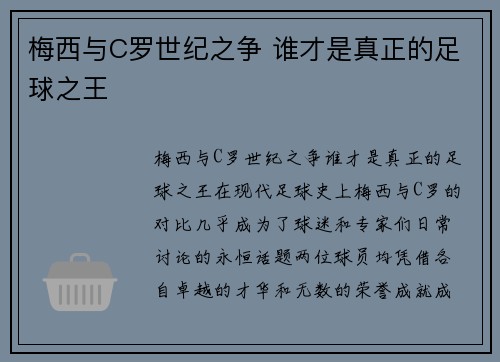 梅西与C罗世纪之争 谁才是真正的足球之王

梅西与C罗世纪之争谁才是真正的足球之王在现代足球史上梅西与C罗的对比几乎成为了球迷和专家们日常讨论的永恒话题两位球员均凭借各自卓越的才华和无数的荣誉成就成